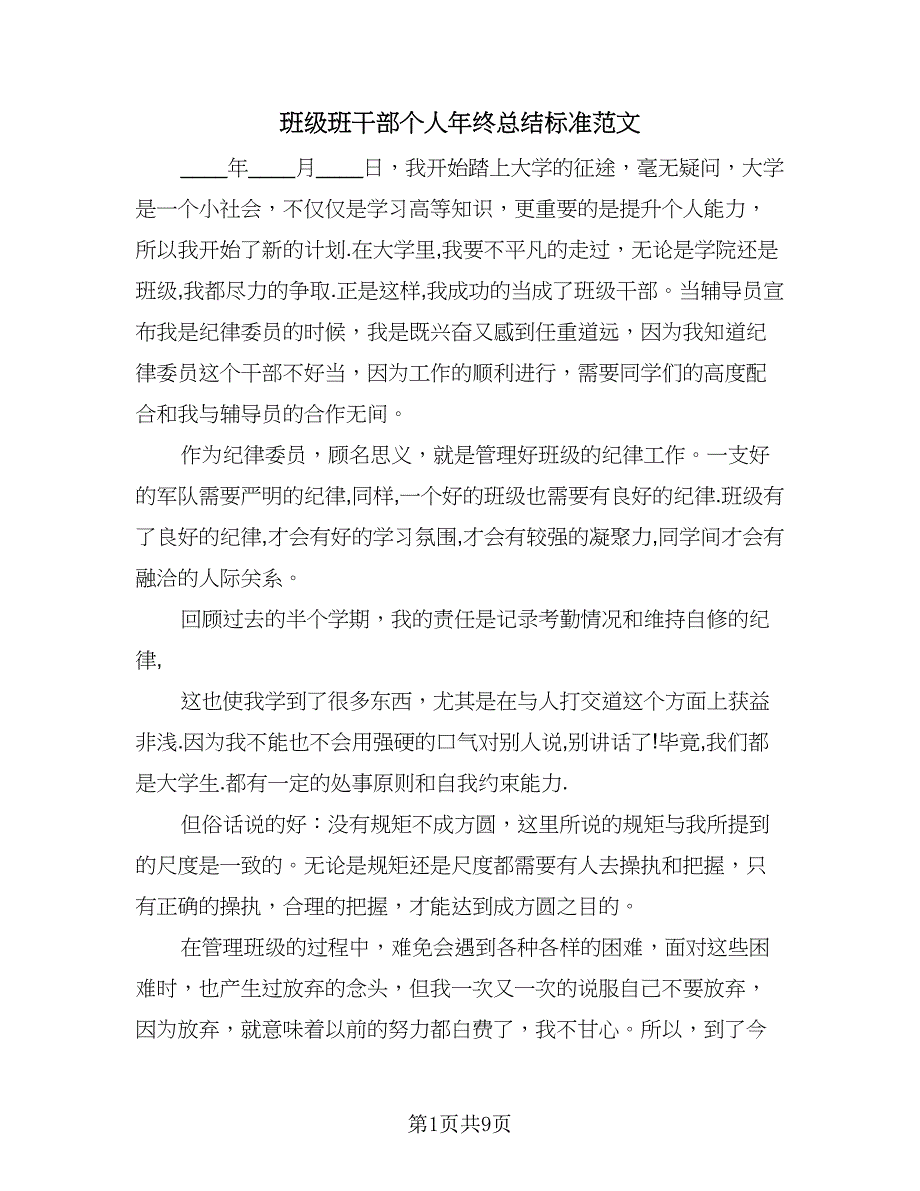 班级班干部个人年终总结标准范文

____年____月____日，我开始踏上大学的征途，毫无疑问，大学是一个小社会，不仅仅是学习高等知识，更重要的是提升个人能力，所以我开始了新的计划.在大学里,我要不平凡的走过，无论是学院还是班级,我都尽力的争取.正是这样,我成功的当成了班级干部。当辅导员宣布我是纪律委员的时候，我是既兴奋又感到任重道远，因为我知道纪律委员这个干部不好当，因为工作的顺利进行，需要同学们的高度配合和我与辅导员的合作无间。

作为纪律委员，顾名思义，就是管理好班级的纪律工作。一支好的军队需要严明的纪律,同样,一个好的班级也需要有良好的纪律.班级有了良好的纪律,才会有好的学习氛围,才会有较强的凝聚力,同学间才会有融洽的人际关系。

回顾过去的半个学期，我的责任是记录考勤情况和维持自修的纪律,

这也使我学到了很多东西，尤其是在与人打交道这个方面上获益非浅.因为我不能也不会用强硬的口气对别人说,别讲话了!毕竟,我们都是大学生.都有一定的处事原则和自我约束能力.

但俗话说的好：没有规矩不成方圆，这里所说的规矩与我所提到的尺度是一致的。无论是规矩还是尺度都需要有人去操执和把握，只有正确的操执，合理的把握，才能达到成方圆之目的。

在管理班级的过程中，难免会遇到各种各样的困难，面对这些困难时，也产生过放弃的念头，但我一次又一次的说服自己不要放弃，因为放弃，就意味着以前的努力都白费了，我不甘心。所以，到了今

第1页共9页